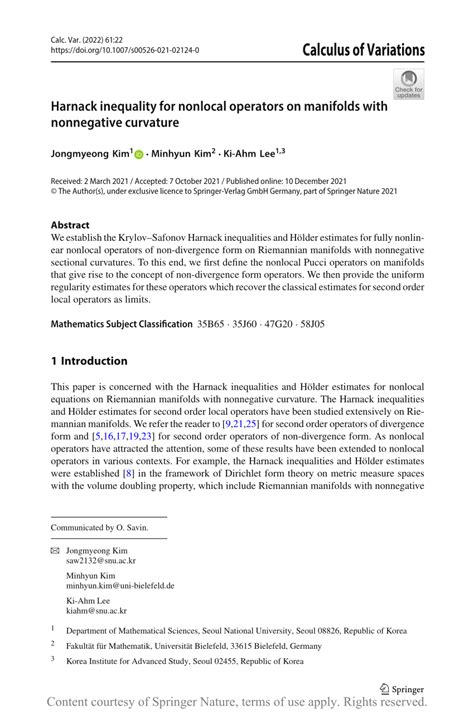 Calc. Var. (2022) 61:22
https://doi.org/10.1007/s00526-021-02124-0

Calculus of Variations

Check for updates

Harnack inequality for nonlocal operators on manifolds with nonnegative curvature

Jongmyeong Kim$^1$ · Minhyun Kim$^2$ · Ki-Ahm Lee$^{1,3}$

Received: 2 March 2021 / Accepted: 7 October 2021 / Published online: 10 December 2021
© The Author(s), under exclusive licence to Springer-Verlag GmbH Germany, part of Springer Nature 2021

Abstract
We establish the Krylov–Safonov Harnack inequalities and Hölder estimates for fully nonlinear nonlocal operators of non-divergence form on Riemannian manifolds with nonnegative sectional curvatures. To this end, we first define the nonlocal Pucci operators on manifolds that give rise to the concept of non-divergence form operators. We then provide the uniform regularity estimates for these operators which recover the classical estimates for second order local operators as limits.

Mathematics Subject Classification 35B65 · 35J60 · 47G20 · 58J05

1 Introduction

This paper is concerned with the Harnack inequalities and Hölder estimates for nonlocal equations on Riemannian manifolds with nonnegative curvature. The Harnack inequalities and Hölder estimates for second order local operators have been studied extensively on Riemannian manifolds. We refer the reader to [9,21,25] for second order operators of divergence form and [5,16,17,19,23] for second order operators of non-divergence form. As nonlocal operators have attracted the attention, some of these results have been extended to nonlocal operators in various contexts. For example, the Harnack inequalities and Hölder estimates were established [8] in the framework of Dirichlet form theory on metric measure spaces with the volume doubling property, which include Riemannian manifolds with nonnegative

Communicated by O. Savin.

Jongmyeong Kim
saw2132@snu.ac.kr

Minhyun Kim
minhyun.kim@uni-bielefeld.de

Ki-Ahm Lee
kiahm@snu.ac.kr

$^1$ Department of Mathematical Sciences, Seoul National University, Seoul 08826, Republic of Korea

$^2$ Fakultät für Mathematik, Universität Bielefeld, 33615 Bielefeld, Germany

$^3$ Korea Institute for Advanced Study, Seoul 02455, Republic of Korea

Springer

Content courtesy of Springer Nature, terms of use apply. Rights reserved.